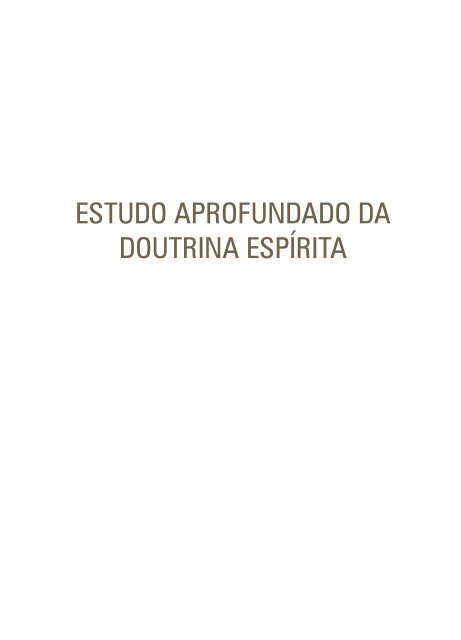 ESTUDO APROFUNDADO DA DOUTRINA ESPÍRITA